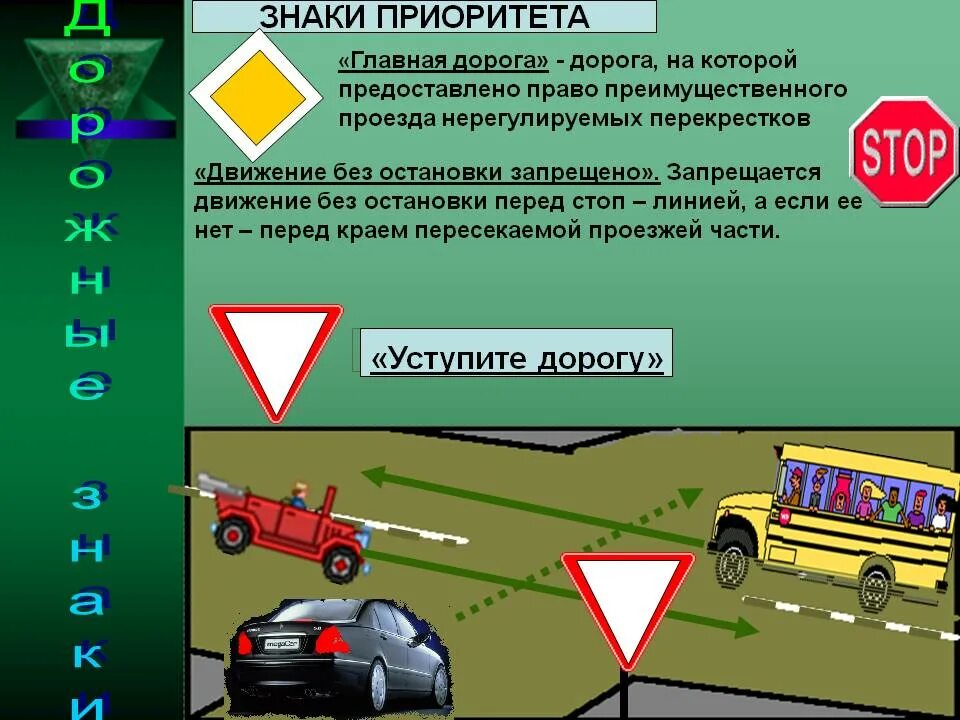 Дорожные знаки

ЗНАКИ ПРИОРИТЕТА

«Главная дорога» - дорога, на которой предоставлено право преимущественного проезда нерегулируемых перекрестков

STOP

«Движение без остановки запрещено». Запрещается движение без остановки перед стоп – линией, а если ее нет – перед краем пересекаемой проезжей части.

«Уступите дорогу»